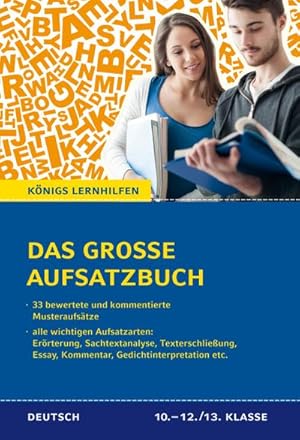 KÖNIGS LERNHILFEN

DAS GROSSE AUFSATZBUCH

· 33 bewertete und kommentierte Musteraufsätze

· alle wichtigen Aufsatzarten: Erörterung, Sachtextanalyse, Texterschließung, Essay, Kommentar, Gedichtinterpretation etc.

DEUTSCH

10.–12./13. KLASSE